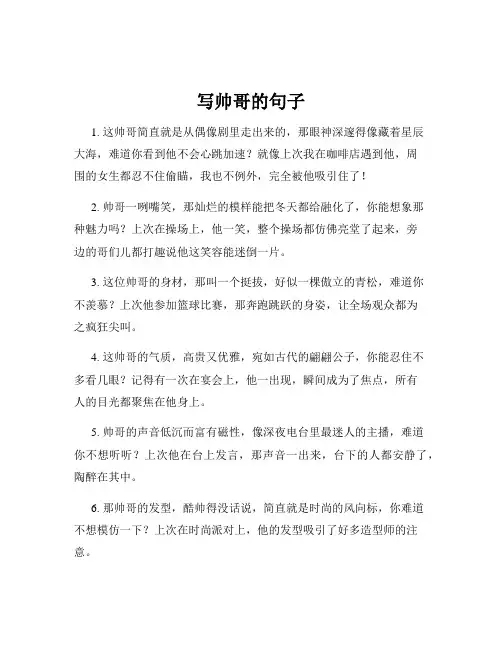 写帅哥的句子

1. 这帅哥简直就是从偶像剧里走出来的，那眼神深邃得像藏着星辰大海，难道你看到他不会心跳加速？就像上次我在咖啡店遇到他，周围的女生都忍不住偷瞄，我也不例外，完全被他吸引住了！

2. 帅哥一咧嘴笑，那灿烂的模样能把冬天都给融化了，你能想象那种魅力吗？上次在操场上，他一笑，整个操场都仿佛亮堂了起来，旁边的哥们儿都打趣说他这笑容能迷倒一片。

3. 这位帅哥的身材，那叫一个挺拔，好似一棵傲立的青松，难道你不羡慕？上次他参加篮球比赛，那奔跑跳跃的身姿，让全场观众都为之疯狂尖叫。

4. 这帅哥的气质，高贵又优雅，宛如古代的翩翩公子，你能忍住不多看几眼？记得有一次在宴会上，他一出现，瞬间成为了焦点，所有人的目光都聚焦在他身上。

5. 帅哥的声音低沉而富有磁性，像深夜电台里最迷人的主播，难道你不想听听？上次他在台上发言，那声音一出来，台下的人都安静了，陶醉在其中。

6. 那帅哥的发型，酷帅得没话说，简直就是时尚的风向标，你难道不想模仿一下？上次在时尚派对上，他的发型吸引了好多造型师的注意。